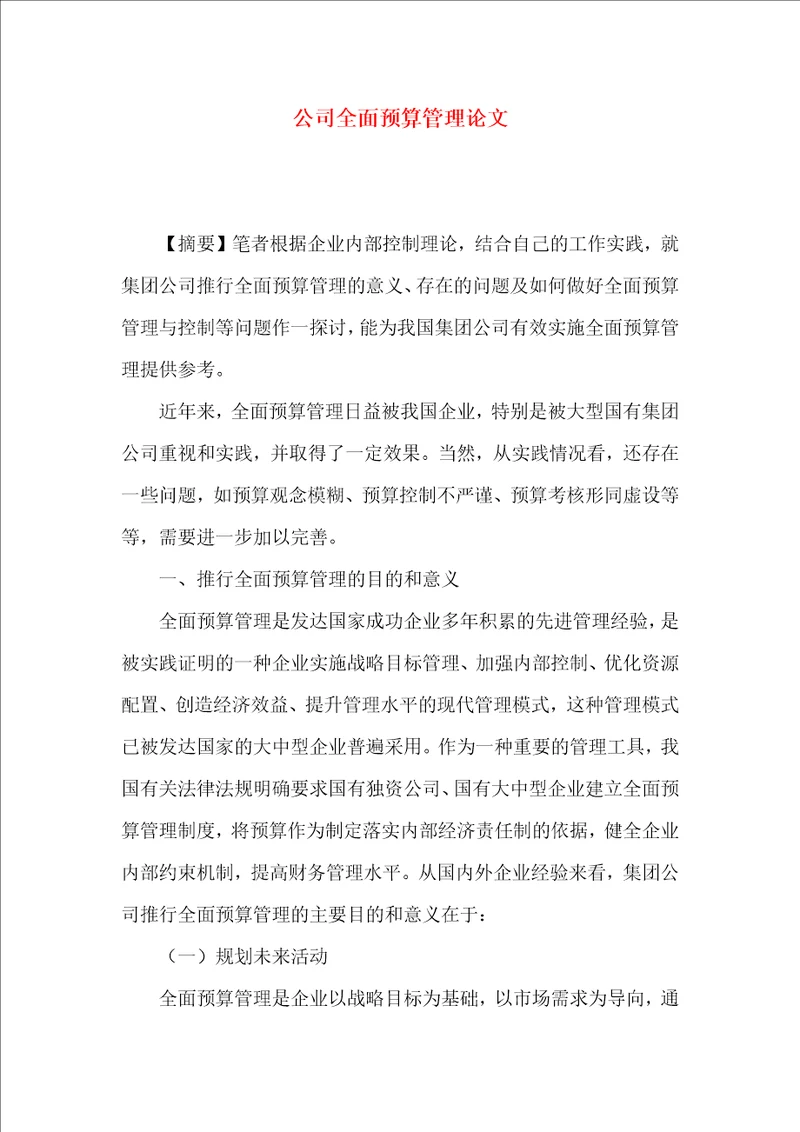 公司全面预算管理论文

【摘要】笔者根据企业内部控制理论，结合自己的工作实践，就集团公司推行全面预算管理的意义、存在的问题及如何做好全面预算管理与控制等问题作一探讨，能为我国集团公司有效实施全面预算管理提供参考。

近年来，全面预算管理日益被我国企业，特别是被大型国有集团公司重视和实践，并取得了一定效果。当然，从实践情况看，还存在一些问题，如预算观念模糊、预算控制不严谨、预算考核形同虚设等等，需要进一步加以完善。

一、推行全面预算管理的目的和意义

全面预算管理是发达国家成功企业多年积累的先进管理经验，是被实践证明的一种企业实施战略目标管理、加强内部控制、优化资源配置、创造经济效益、提升管理水平的现代管理模式，这种管理模式已被发达国家的大中型企业普遍采用。作为一种重要的管理工具，我国有关法律法规明确要求国有独资公司、国有大中型企业建立全面预算管理制度，将预算作为制定落实内部经济责任制的依据，健全企业内部约束机制，提高财务管理水平。从国内外企业经验来看，集团公司推行全面预算管理的主要目的和意义在于：

（一）规划未来活动

全面预算管理是企业以战略目标为基础，以市场需求为导向，通